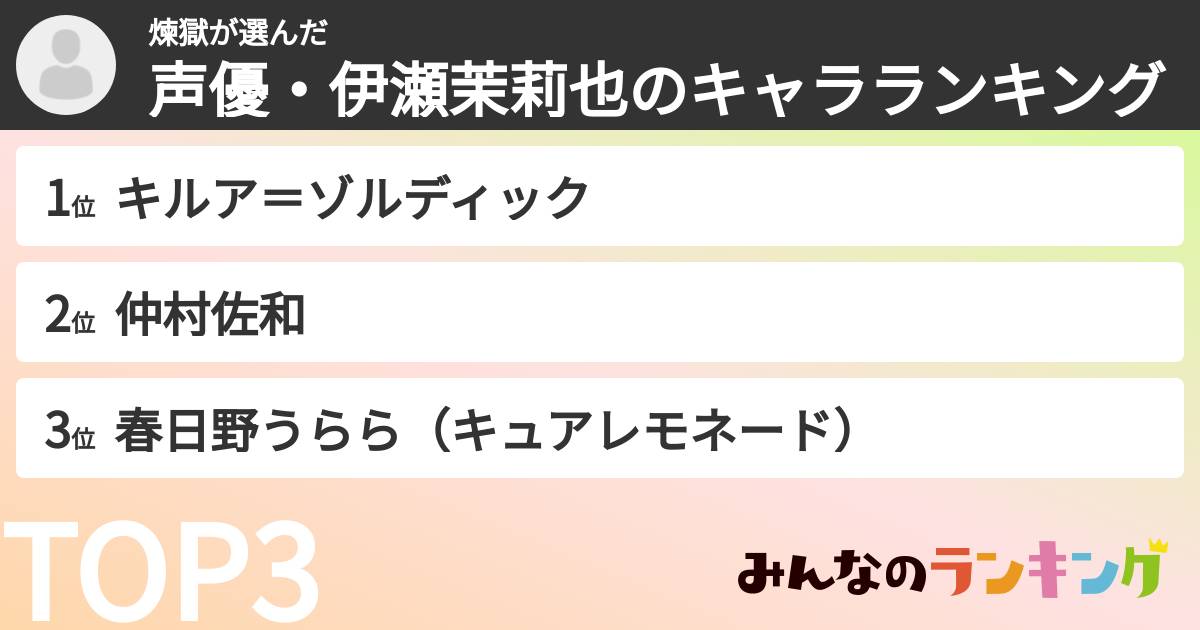 煉獄が選んだ
声優・伊瀬茉莉也のキャラランキング

1位 キルア＝ゾルディック

2位 仲村佐和

3位 春日野うらら（キュアレモネード）

TOP3

みんなのランキング